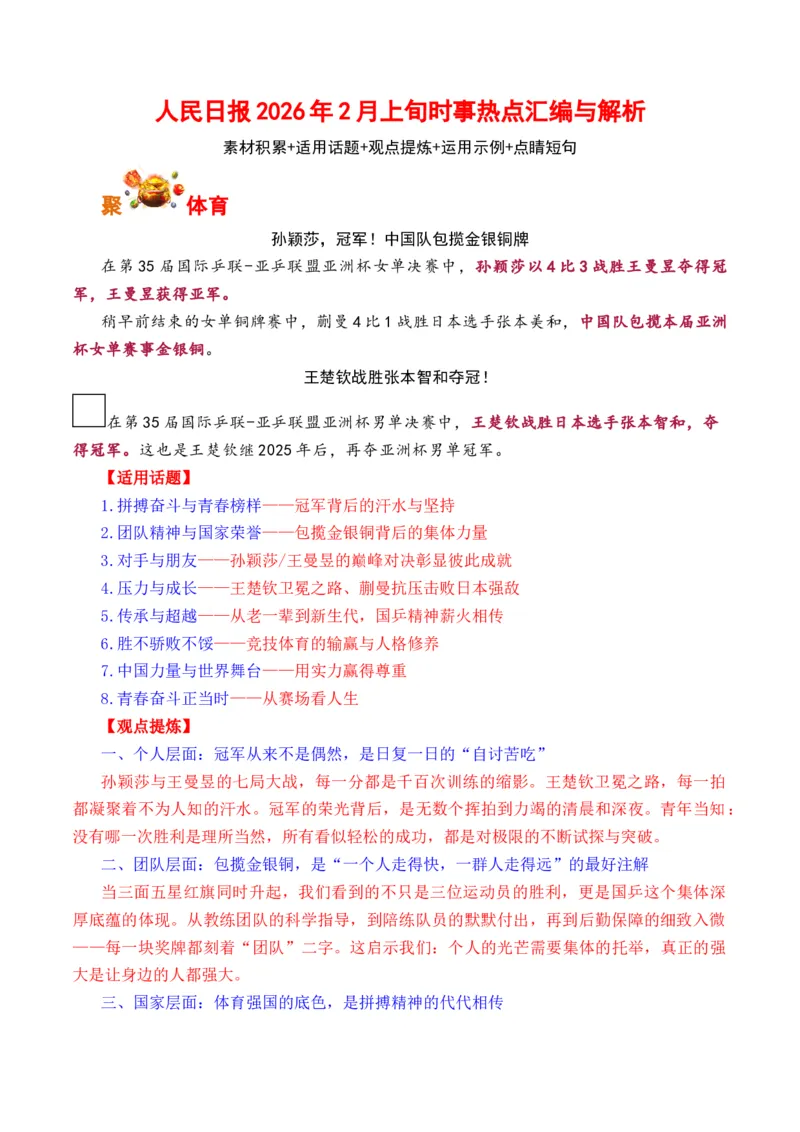 人民日报2026年2月上旬时事热点汇编与解析

素材积累+适用话题+观点提炼+运用示例+点睛短句

聚 体育

孙颖莎，冠军！中国队包揽金银铜牌

在第35届国际乒联-亚乒联盟亚洲杯女单决赛中，孙颖莎以4比3战胜王曼昱夺得冠军，王曼昱获得亚军。

稍早前结束的女单铜牌赛中，蒯曼4比1战胜日本选手张本美和，中国队包揽本届亚洲杯女单赛事金银铜。

王楚钦战胜张本智和夺冠！

在第35届国际乒联-亚乒联盟亚洲杯男单决赛中，王楚钦战胜日本选手张本智和，夺得冠军。这也是王楚钦继2025年后，再夺亚洲杯男单冠军。

【适用话题】

1.拼搏奋斗与青春榜样——冠军背后的汗水与坚持

2.团队精神与国家荣誉——包揽金银铜背后的集体力量

3.对手与朋友——孙颖莎/王曼昱的巅峰对决彰显彼此成就

4.压力与成长——王楚钦卫冕之路、蒯曼抗压击败日本强敌

5.传承与超越——从老一辈到新生代，国乒精神薪火相传

6.胜不骄败不馁——竞技体育的输赢与人格修养

7.中国力量与世界舞台——用实力赢得尊重

8.青春奋斗正当时——从赛场看人生

【观点提炼】

一、个人层面：冠军从来不是偶然，是日复一日的“自讨苦吃”

孙颖莎与王曼昱的七局大战，每一分都是千百次训练的缩影。王楚钦卫冕之路，每一拍都凝聚着不为人知的汗水。冠军的荣光背后，是无数个挥拍到力竭的清晨和深夜。青年当知：没有哪一次胜利是理所当然，所有看似轻松的成功，都是对极限的不断试探与突破。

二、团队层面：包揽金银铜，是“一个人走得快，一群人走得远”的最好注解

当三面五星红旗同时升起，我们看到的不只是三位运动员的胜利，更是国乒这个集体深厚底蕴的体现。从教练团队的科学指导，到陪练队员的默默付出，再到后勤保障的细致入微——每一块奖牌都刻着“团队”二字。这启示我们：个人的光芒需要集体的托举，真正的强大是让身边的人都强大。

三、国家层面：体育强国的底色，是拼搏精神的代代相传